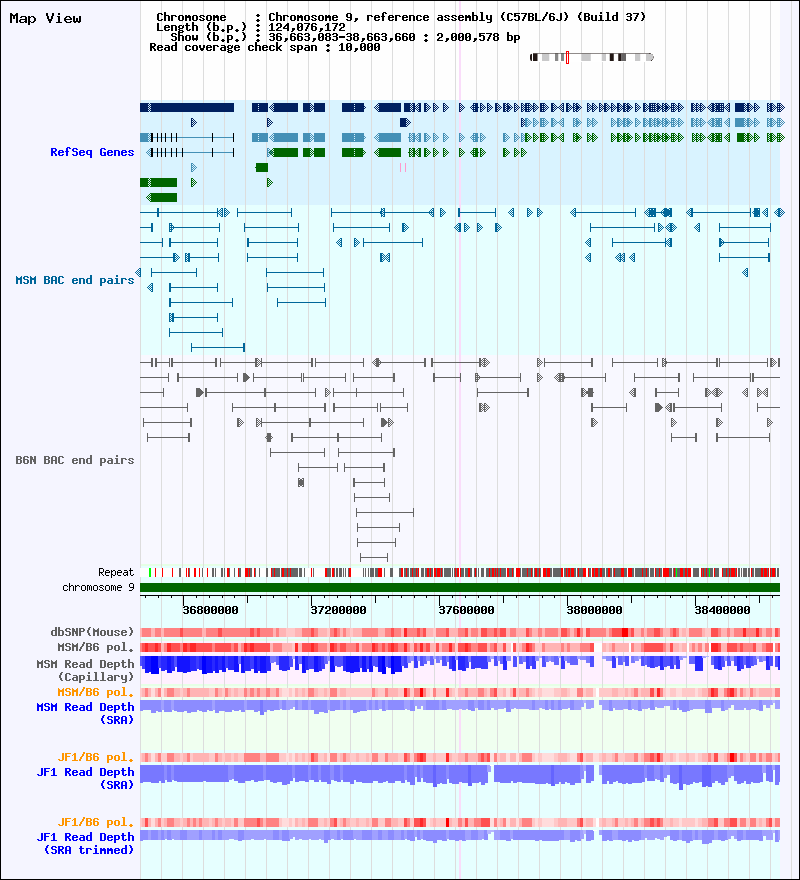 Map View

Chromosome : Chromosome 9, reference assembly (C57BL/6J) (Build 37)
Length (b.p.) : 124,076,172
Show (b.p.) : 36,663,083-38,663,660 : 2,000,578 bp
Read coverage check span : 10,000

RefSeq Genes

MSM BAC end pairs

B6N BAC end pairs

Repeat
chromosome 9

36800000
37200000
37600000
38000000
38400000

dbSNP(Mouse)
MSM/B6 pol.
MSM Read Depth (Capillary)
MSM/B6 pol.
MSM Read Depth (SRA)

JF1/B6 pol.
JF1 Read Depth (SRA)

JF1/B6 pol.
JF1 Read Depth (SRA trimmed)